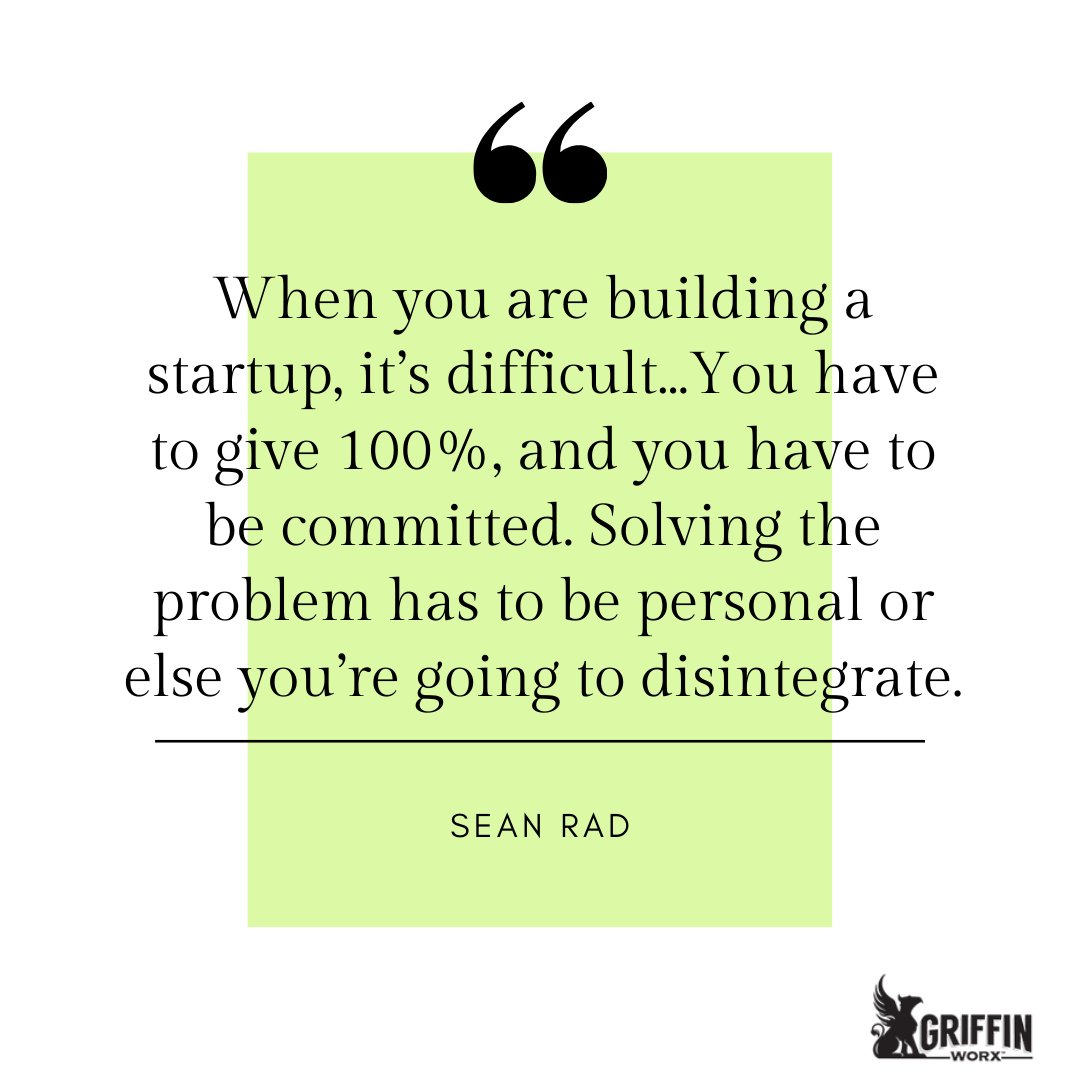 “

When you are building a startup, it’s difficult...You have to give 100%, and you have to be committed. Solving the problem has to be personal or else you’re going to disintegrate.

SEAN RAD

GRIFFIN
WORX